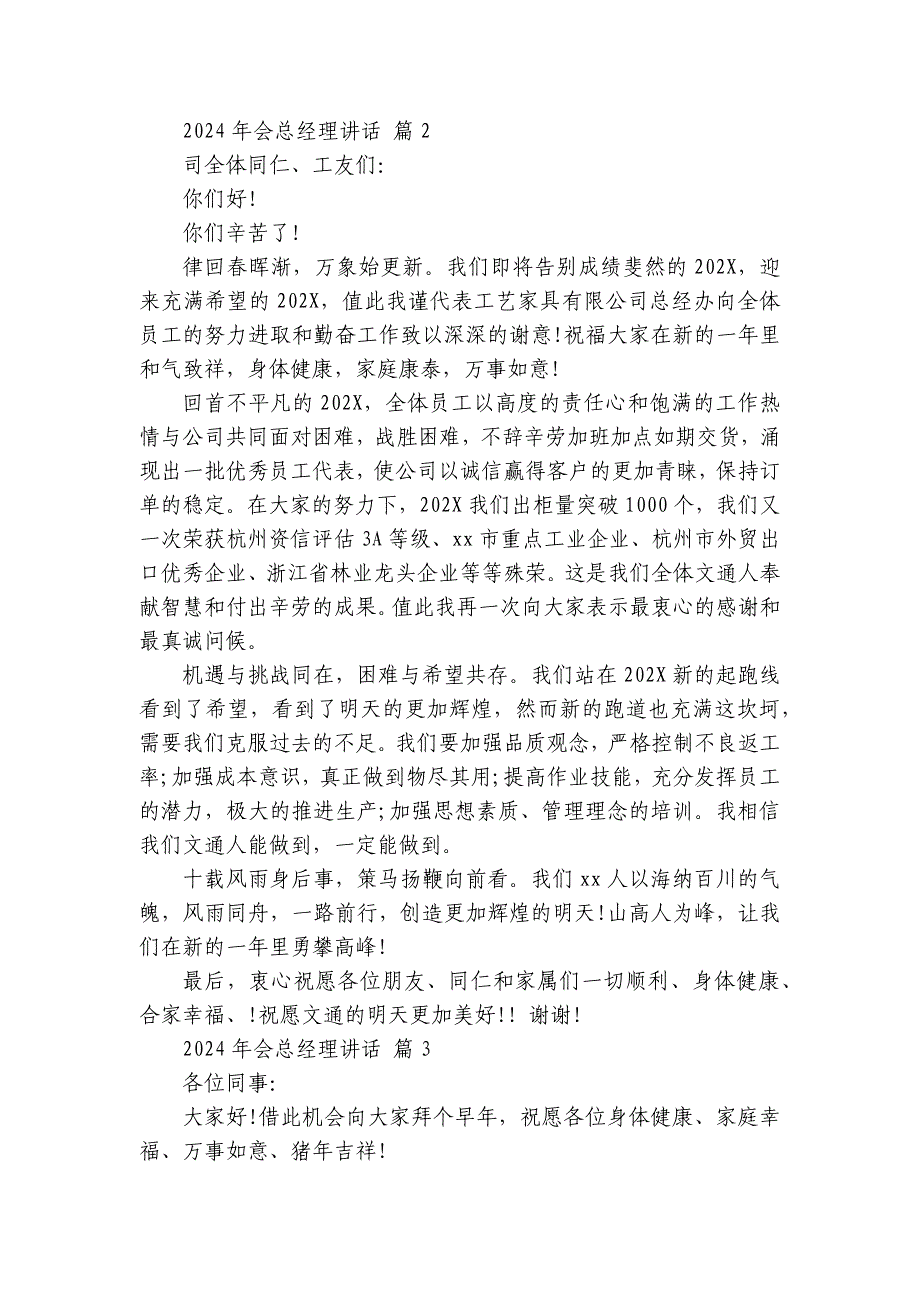 2024 年会总经理讲话 篇 2

司全体同仁、工友们:

你们好!

你们辛苦了!

律回春晖渐，万象始更新。我们即将告别成绩斐然的 202X，迎来充满希望的 202X，值此我谨代表工艺家具有限公司总经办向全体员工的努力进取和勤奋工作致以深深的谢意!祝福大家在新的一年里和气致祥，身体健康，家庭康泰，万事如意!

回首不平凡的 202X，全体员工以高度的责任心和饱满的工作热情与公司共同面对困难，战胜困难，不辞辛劳加班加点如期交货，涌现出一批优秀员工代表，使公司以诚信赢得客户的更加青睐，保持订单的稳定。在大家的努力下，202X 我们出柜量突破 1000 个，我们又一次荣获杭州资信评估 3A 等级、xx 市重点工业企业、杭州市外贸出口优秀企业、浙江省林业龙头企业等等殊荣。这是我们全体文通人奉献智慧和付出辛劳的成果。值此我再一次向大家表示最衷心的感谢和最真诚问候。

机遇与挑战同在，困难与希望共存。我们站在 202X 新的起跑线看到了希望，看到了明天的更加辉煌，然而新的跑道也充满这坎坷，需要我们克服过去的不足。我们要加强品质观念，严格控制不良返工率;加强成本意识，真正做到物尽其用;提高作业技能，充分发挥员工的潜力，极大的推进生产;加强思想素质、管理理念的培训。我相信我们文通人能做到，一定能做到。

十载风雨身后事，策马扬鞭向前看。我们 xx 人以海纳百川的气魄，风雨同舟，一路前行，创造更加辉煌的明天!山高人为峰，让我们在新的一年里勇攀高峰!

最后，衷心祝愿各位朋友、同仁和家属们一切顺利、身体健康、合家幸福、!祝愿文通的明天更加美好!! 谢谢!

2024 年会总经理讲话 篇 3

各位同事:

大家好!借此机会向大家拜个早年，祝愿各位身体健康、家庭幸福、万事如意、猪年吉祥!